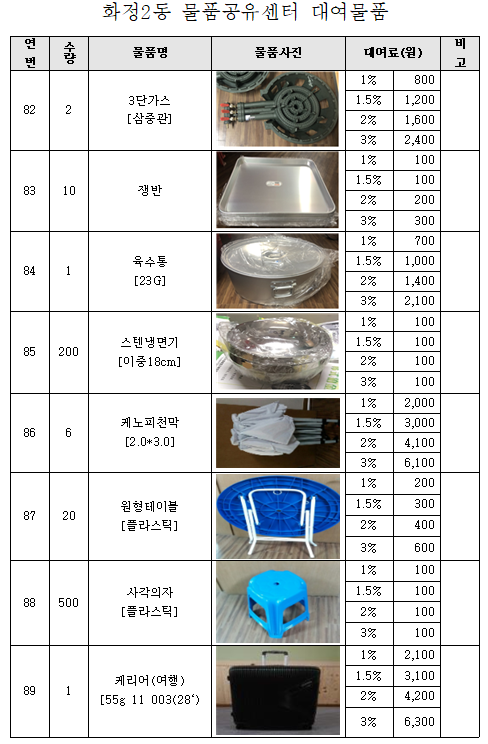 화정2동 물품공유센터 대여물품

| 연번 | 수량 | 물품명 | 물품사진 | 대여료(원) | | 비고 |
|---|---|---|---|---|---|---|
| 82 | 2 | 3단가스 [삼중관] | | 1% | 800 | |
| | | | | 1.5% | 1,200 | |
| | | | | 2% | 1,600 | |
| | | | | 3% | 2,400 | |
| 83 | 10 | 쟁반 | | 1% | 100 | |
| | | | | 1.5% | 100 | |
| | | | | 2% | 200 | |
| | | | | 3% | 300 | |
| 84 | 1 | 육수통 [23G] | | 1% | 700 | |
| | | | | 1.5% | 1,000 | |
| | | | | 2% | 1,400 | |
| | | | | 3% | 2,100 | |
| 85 | 200 | 스텐냉면기 [이중18cm] | | 1% | 100 | |
| | | | | 1.5% | 100 | |
| | | | | 2% | 100 | |
| | | | | 3% | 100 | |
| 86 | 6 | 케노피천막 [2.0*3.0] | | 1% | 2,000 | |
| | | | | 1.5% | 3,000 | |
| | | | | 2% | 4,100 | |
| | | | | 3% | 6,100 | |
| 87 | 20 | 원형테이블 [플라스틱] | | 1% | 200 | |
| | | | | 1.5% | 300 | |
| | | | | 2% | 400 | |
| | | | | 3% | 600 | |
| 88 | 500 | 사각의자 [플라스틱] | | 1% | 100 | |
| | | | | 1.5% | 100 | |
| | | | | 2% | 100 | |
| | | | | 3% | 100 | |
| 89 | 1 | 케리어(여행) [55g 11 003(28') | | 1% | 2,100 | |
| | | | | 1.5% | 3,100 | |
| | | | | 2% | 4,200 | |
| | | | | 3% | 6,300 | |